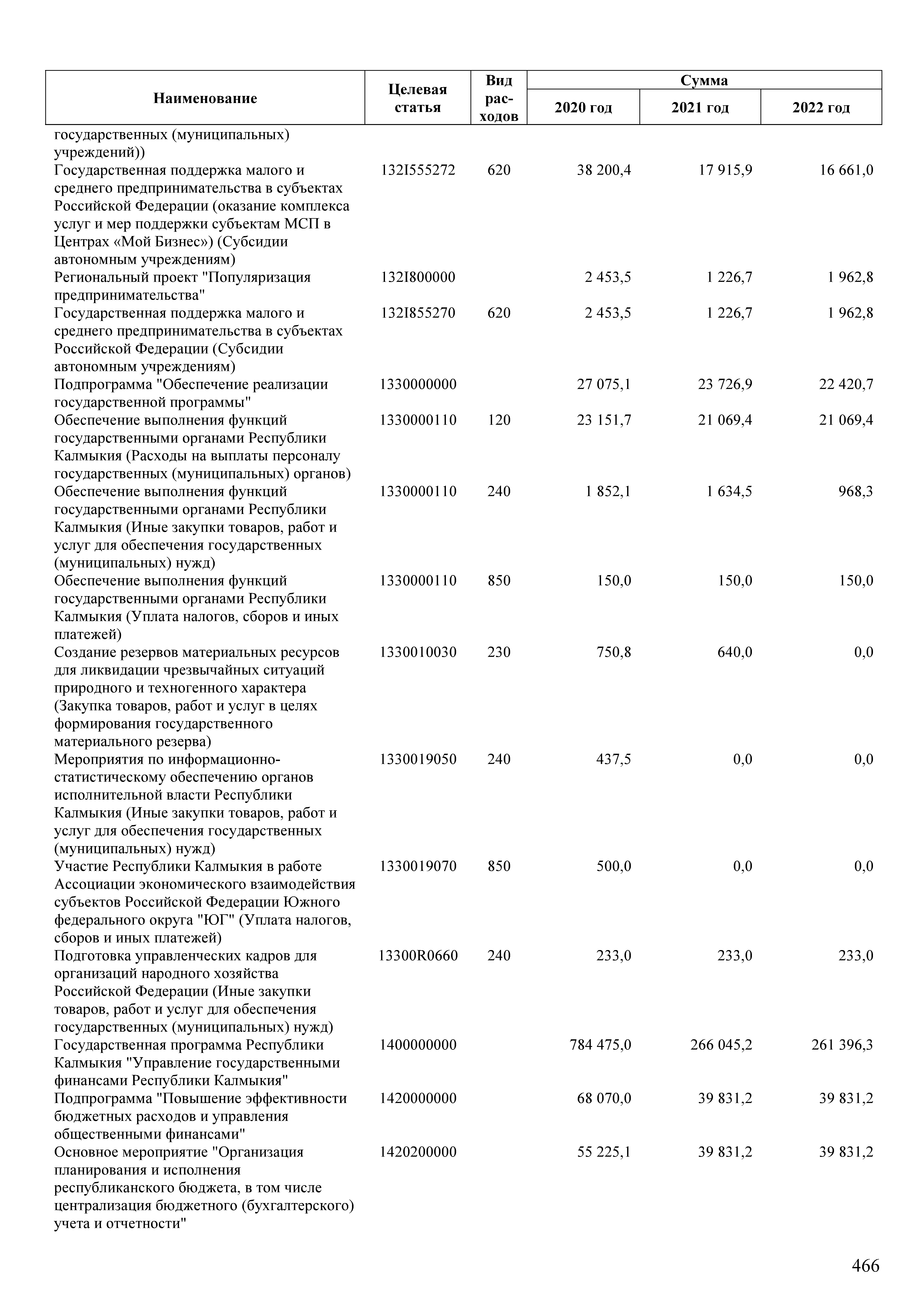 | Наименование | Целевая статья | Вид расходов | Сумма 2020 год | Сумма 2021 год | Сумма 2022 год |
|---|---|---|---|---|---|
| государственных (муниципальных) учреждений)) | | | | | |
| Государственная поддержка малого и среднего предпринимательства в субъектах Российской Федерации (оказание комплекса услуг и мер поддержки субъектам МСП в Центрах «Мой Бизнес») (Субсидии автономным учреждениям) | 132I555272 | 620 | 38 200,4 | 17 915,9 | 16 661,0 |
| Региональный проект "Популяризация предпринимательства" | 132I800000 | | 2 453,5 | 1 226,7 | 1 962,8 |
| Государственная поддержка малого и среднего предпринимательства в субъектах Российской Федерации (Субсидии автономным учреждениям) | 132I855270 | 620 | 2 453,5 | 1 226,7 | 1 962,8 |
| Подпрограмма "Обеспечение реализации государственной программы" | 1330000000 | | 27 075,1 | 23 726,9 | 22 420,7 |
| Обеспечение выполнения функций государственными органами Республики Калмыкия (Расходы на выплаты персоналу государственных (муниципальных) органов) | 1330000110 | 120 | 23 151,7 | 21 069,4 | 21 069,4 |
| Обеспечение выполнения функций государственными органами Республики Калмыкия (Иные закупки товаров, работ и услуг для обеспечения государственных (муниципальных) нужд) | 1330000110 | 240 | 1 852,1 | 1 634,5 | 968,3 |
| Обеспечение выполнения функций государственными органами Республики Калмыкия (Уплата налогов, сборов и иных платежей) | 1330000110 | 850 | 150,0 | 150,0 | 150,0 |
| Создание резервов материальных ресурсов для ликвидации чрезвычайных ситуаций природного и техногенного характера (Закупка товаров, работ и услуг в целях формирования государственного материального резерва) | 1330010030 | 230 | 750,8 | 640,0 | 0,0 |
| Мероприятия по информационно-статистическому обеспечению органов исполнительной власти Республики Калмыкия (Иные закупки товаров, работ и услуг для обеспечения государственных (муниципальных) нужд) | 1330019050 | 240 | 437,5 | 0,0 | 0,0 |
| Участие Республики Калмыкия в работе Ассоциации экономического взаимодействия субъектов Российской Федерации Южного федерального округа "ЮГ" (Уплата налогов, сборов и иных платежей) | 1330019070 | 850 | 500,0 | 0,0 | 0,0 |
| Подготовка управленческих кадров для организаций народного хозяйства Российской Федерации (Иные закупки товаров, работ и услуг для обеспечения государственных (муниципальных) нужд) | 13300R0660 | 240 | 233,0 | 233,0 | 233,0 |
| Государственная программа Республики Калмыкия "Управление государственными финансами Республики Калмыкия" | 1400000000 | | 784 475,0 | 266 045,2 | 261 396,3 |
| Подпрограмма "Повышение эффективности бюджетных расходов и управления общественными финансами" | 1420000000 | | 68 070,0 | 39 831,2 | 39 831,2 |
| Основное мероприятие "Организация планирования и исполнения республиканского бюджета, в том числе централизация бюджетного (бухгалтерского) учета и отчетности" | 1420200000 | | 55 225,1 | 39 831,2 | 39 831,2 |

466